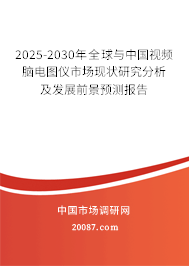 2025-2030年全球与中国视频脑电图仪市场现状研究分析及发展前景预测报告

中国市场调研网

20087.com